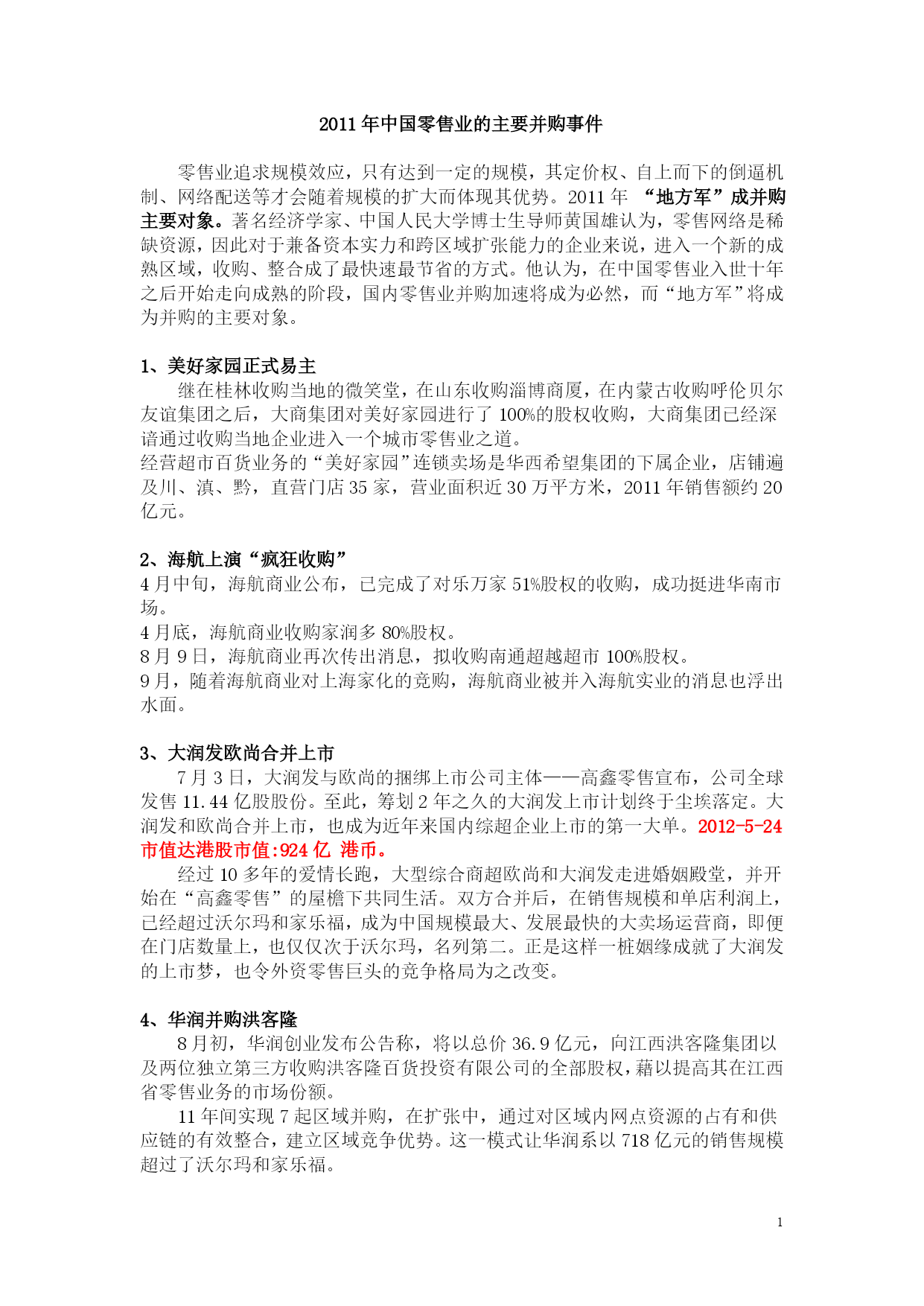 2011 年中国零售业的主要并购事件

零售业追求规模效应，只有达到一定的规模，其定价权、自上而下的倒逼机制、网络配送等才会随着规模的扩大而体现其优势。2011 年 “地方军”成并购主要对象。著名经济学家、中国人民大学博士生导师黄国雄认为，零售网络是稀缺资源，因此对于兼备资本实力和跨区域扩张能力的企业来说，进入一个新的成熟区域，收购、整合成了最快速最节省的方式。他认为，在中国零售业入世十年之后开始走向成熟的阶段，国内零售业并购加速将成为必然，而“地方军”将成为并购的主要对象。

1、美好家园正式易主

继在桂林收购当地的微笑堂，在山东收购淄博商厦，在内蒙古收购呼伦贝尔友谊集团之后，大商集团对美好家园进行了 100%的股权收购，大商集团已经深谙通过收购当地企业进入一个城市零售业之道。

经营超市百货业务的“美好家园”连锁卖场是华西希望集团的下属企业，店铺遍及川、滇、黔，直营门店 35 家，营业面积近 30 万平方米，2011 年销售额约 20 亿元。

2、海航上演“疯狂收购”

4 月中旬，海航商业公布，已完成了对乐万家 51%股权的收购，成功挺进华南市场。

4 月底，海航商业收购家润多 80%股权。

8 月 9 日，海航商业再次传出消息，拟收购南通超越超市 100%股权。

9 月，随着海航商业对上海家化的竞购，海航商业被并入海航实业的消息也浮出水面。

3、大润发欧尚合并上市

7 月 3 日，大润发与欧尚的捆绑上市公司主体——高鑫零售宣布，公司全球发售 11.44 亿股股份。至此，筹划 2 年之久的大润发上市计划终于尘埃落定。大润发和欧尚合并上市，也成为近年来国内综超企业上市的第一大单。2012-5-24 市值达港股市值:924 亿 港币。

经过 10 多年的爱情长跑，大型综合商超欧尚和大润发走进婚姻殿堂，并开始在“高鑫零售”的屋檐下共同生活。双方合并后，在销售规模和单店利润上，已经超过沃尔玛和家乐福，成为中国规模最大、发展最快的大卖场运营商，即便在门店数量上，也仅仅次于沃尔玛，名列第二。正是这样一桩姻缘成就了大润发的上市梦，也令外资零售巨头的竞争格局为之改变。

4、华润并购洪客隆

8 月初，华润创业发布公告称，将以总价 36.9 亿元，向江西洪客隆集团以及两位独立第三方收购洪客隆百货投资有限公司的全部股权，藉以提高其在江西省零售业务的市场份额。

11 年间实现 7 起区域并购，在扩张中，通过对区域内网点资源的占有和供应链的有效整合，建立区域竞争优势。这一模式让华润系以 718 亿元的销售规模超过了沃尔玛和家乐福。

1